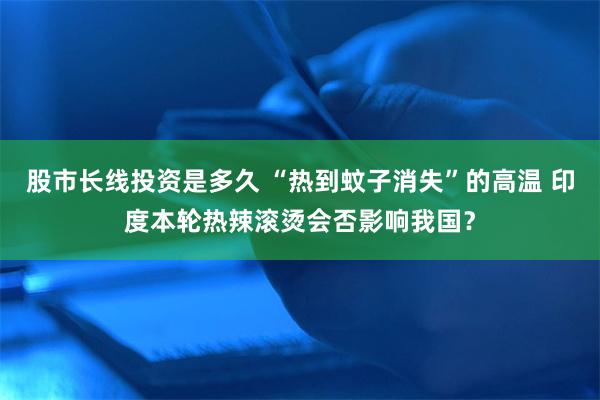 股市长线投资是多久 “热到蚊子消失”的高温 印度本轮热辣滚烫会否影响我国?